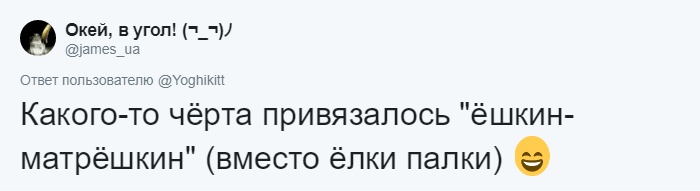 Окей, в угол! (¬_¬)ﾉ
@james_ua

Ответ пользователю @Yoghikitt

Какого-то чёрта привязалось "ёшкин-матрёшкин" (вместо ёлки палки) 😄